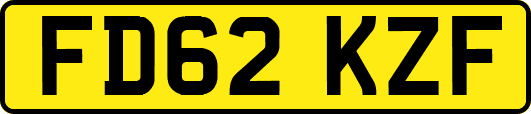 FD62 KZF